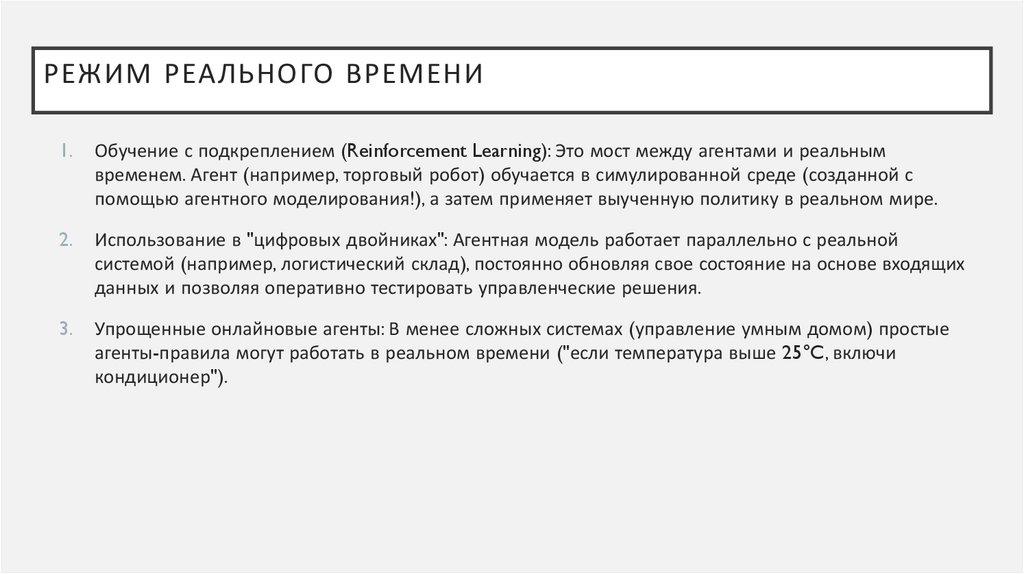 РЕЖИМ РЕАЛЬНОГО ВРЕМЕНИ

1. Обучение с подкреплением (Reinforcement Learning): Это мост между агентами и реальным временем. Агент (например, торговый робот) обучается в симулированной среде (созданной с помощью агентного моделирования!), а затем применяет выученную политику в реальном мире.

2. Использование в "цифровых двойниках": Агентная модель работает параллельно с реальной системой (например, логистический склад), постоянно обновляя свое состояние на основе входящих данных и позволяя оперативно тестировать управленческие решения.

3. Упрощенные онлайновые агенты: В менее сложных системах (управление умным домом) простые агенты-правила могут работать в реальном времени ("если температура выше 25°C, включи кондиционер").